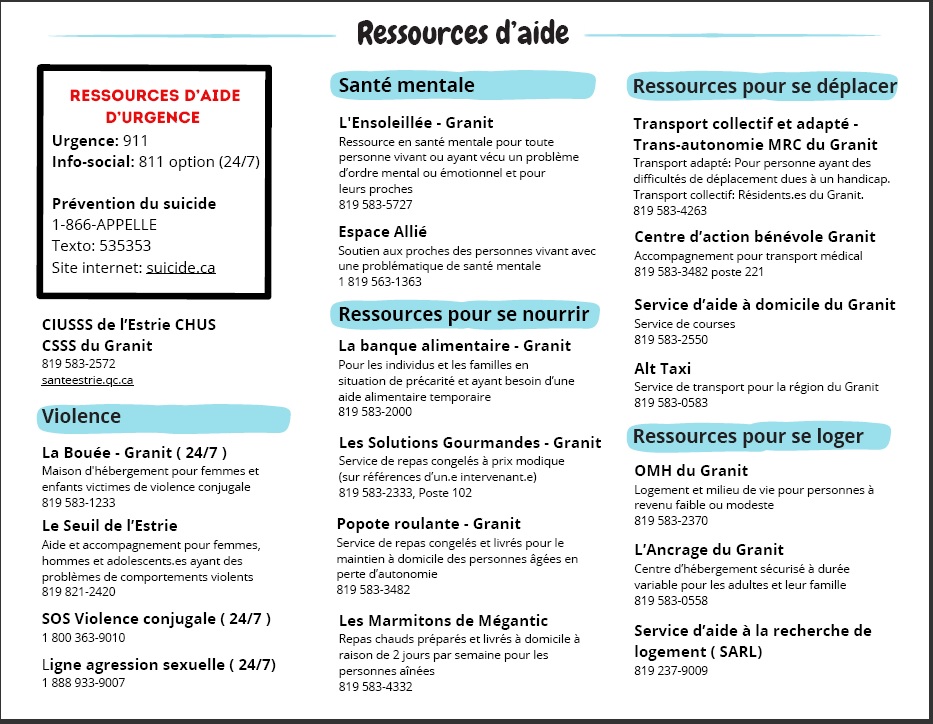 Ressources d'aide

RESSOURCES D'AIDE D'URGENCE
Urgence: 911
Info-social: 811 option (24/7)

Prévention du suicide
1-866-APPELLE
Texto: 535353
Site internet: suicide.ca

CIUSSS de l'Estrie CHUS
CSSS du Granit
819 583-2572
santeestrie.qc.ca

Violence

La Bouée - Granit ( 24/7 )
Maison d'hébergement pour femmes et enfants victimes de violence conjugale
819 583-1233

Le Seuil de l'Estrie
Aide et accompagnement pour femmes, hommes et adolescents.es ayant des problèmes de comportements violents
819 821-2420

SOS Violence conjugale ( 24/7 )
1 800 363-9010

Ligne agression sexuelle ( 24/7)
1 888 933-9007

Santé mentale

L'Ensoleillée - Granit
Ressource en santé mentale pour toute personne vivant ou ayant vécu un problème d'ordre mental ou émotionnel et pour leurs proches
819 583-5727

Espace Allié
Soutien aux proches des personnes vivant avec une problématique de santé mentale
1 819 563-1363

Ressources pour se nourrir

La banque alimentaire - Granit
Pour les individus et les familles en situation de précarité et ayant besoin d'une aide alimentaire temporaire
819 583-2000

Les Solutions Gourmandes - Granit
Service de repas congelés à prix modique (sur références d'un.e intervenant.e)
819 583-2333, Poste 102

Popote roulante - Granit
Service de repas congelés et livrés pour le maintien à domicile des personnes âgées en perte d'autonomie
819 583-3482

Les Marmitons de Mégantic
Repas chauds préparés et livrés à domicile à raison de 2 jours par semaine pour les personnes aînées
819 583-4332

Ressources pour se déplacer

Transport collectif et adapté - Trans-autonomie MRC du Granit
Transport adapté: Pour personne ayant des difficultés de déplacement dues à un handicap.
Transport collectif: Résidents.es du Granit.
819 583-4263

Centre d'action bénévole Granit
Accompagnement pour transport médical
819 583-3482 poste 221

Service d'aide à domicile du Granit
Service de courses
819 583-2550

Alt Taxi
Service de transport pour la région du Granit
819 583-0583

Ressources pour se loger

OMH du Granit
Logement et milieu de vie pour personnes à revenu faible ou modeste
819 583-2370

L'Ancrage du Granit
Centre d'hébergement sécurisé à durée variable pour les adultes et leur famille
819 583-0558

Service d'aide à la recherche de logement ( SARL)
819 237-9009